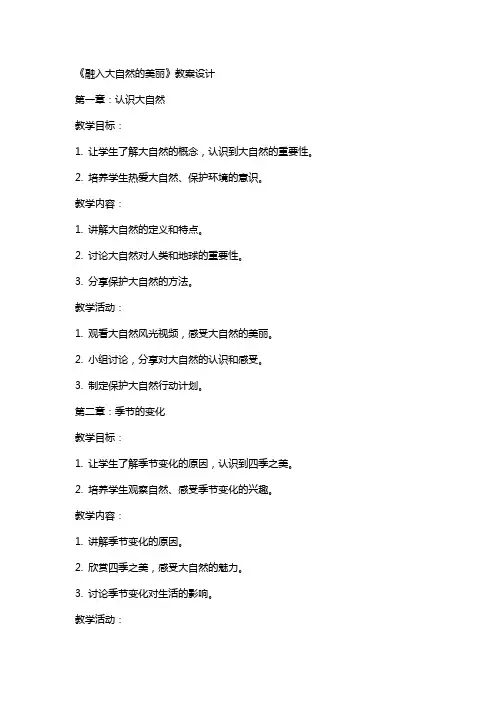 《融入大自然的美丽》教案设计

第一章：认识大自然

教学目标：

1. 让学生了解大自然的概念，认识到大自然的重要性。

2. 培养学生热爱大自然、保护环境的意识。

教学内容：

1. 讲解大自然的定义和特点。

2. 讨论大自然对人类和地球的重要性。

3. 分享保护大自然的方法。

教学活动：

1. 观看大自然风光视频，感受大自然的美丽。

2. 小组讨论，分享对大自然的认识和感受。

3. 制定保护大自然行动计划。

第二章：季节的变化

教学目标：

1. 让学生了解季节变化的原因，认识到四季之美。

2. 培养学生观察自然、感受季节变化的兴趣。

教学内容：

1. 讲解季节变化的原因。

2. 欣赏四季之美，感受大自然的魅力。

3. 讨论季节变化对生活的影响。

教学活动：